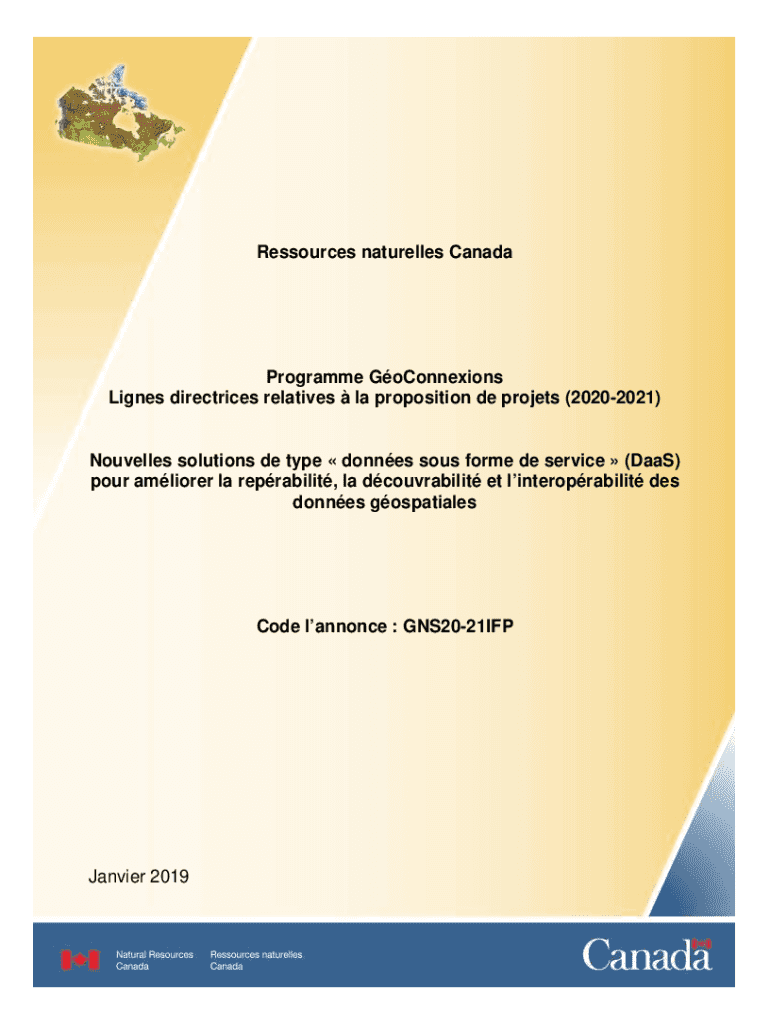 Ressources naturelles Canada

Programme GéoConnexions
Lignes directrices relatives à la proposition de projets (2020-2021)

Nouvelles solutions de type « données sous forme de service » (DaaS) pour améliorer la repérabilité, la découvrabilité et l'interopérabilité des données géospatiales

Code l'annonce : GNS20-21IFP

Janvier 2019

Natural Resources Canada
Ressources naturelles Canada
Canada